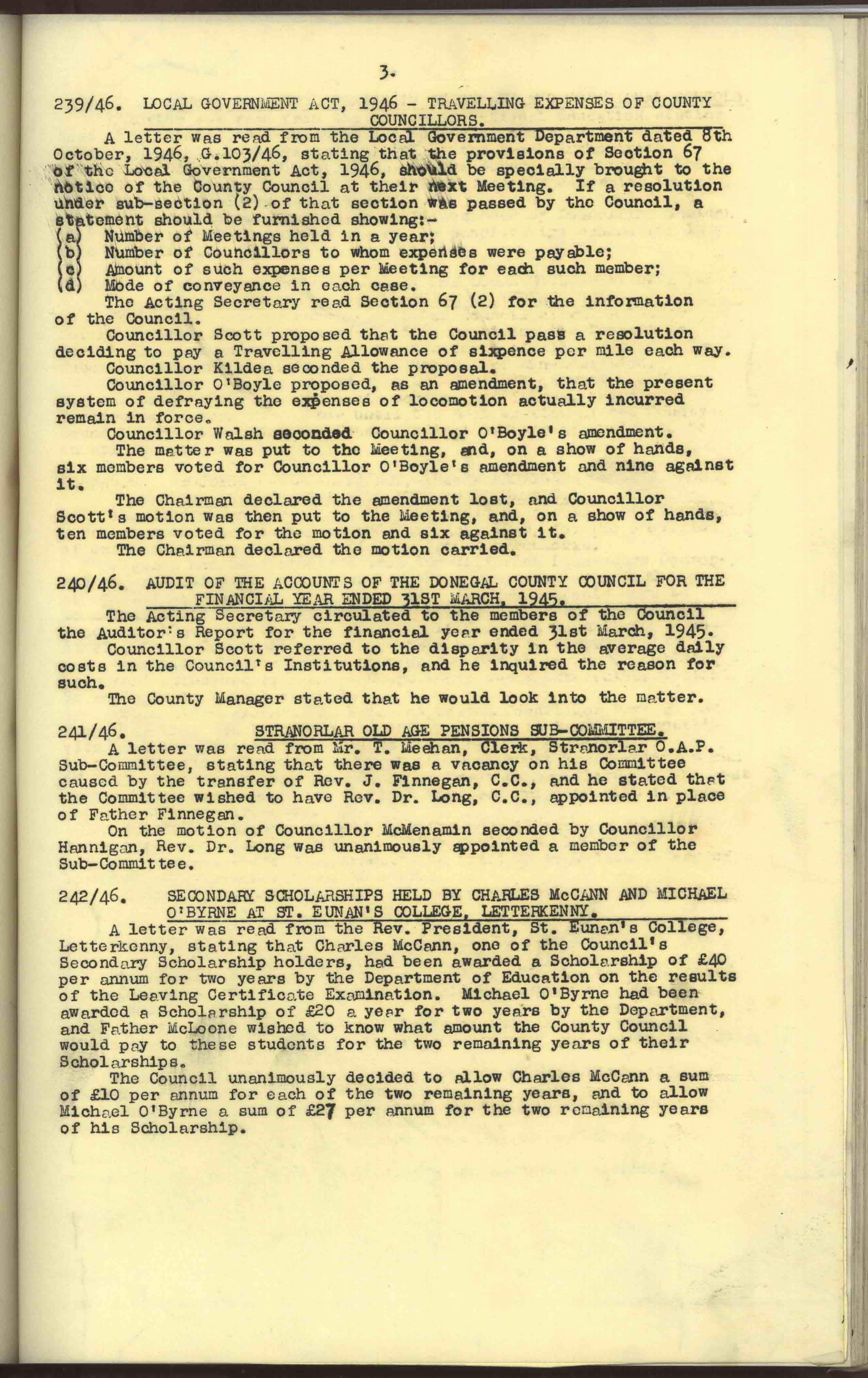 3.

239/46. LOCAL GOVERNMENT ACT, 1946 - TRAVELLING EXPENSES OF COUNTY COUNCILLORS.

A letter was read from the Local Government Department dated 8th October, 1946, G.103/46, stating that the provisions of Section 67 of the Local Government Act, 1946, should be specially brought to the notice of the County Council at their next Meeting. If a resolution under sub-section (2) of that section was passed by the Council, a statement should be furnished showing:-
(a) Number of Meetings held in a year;
(b) Number of Councillors to whom expenses were payable;
(c) Amount of such expenses per Meeting for each such member;
(d) Mode of conveyance in each case.

The Acting Secretary read Section 67 (2) for the information of the Council.

Councillor Scott proposed that the Council pass a resolution deciding to pay a Travelling Allowance of sixpence per mile each way.

Councillor Kildea seconded the proposal.

Councillor O'Boyle proposed, as an amendment, that the present system of defraying the expenses of locomotion actually incurred remain in force.

Councillor Walsh seconded Councillor O'Boyle's amendment.

The matter was put to the Meeting, and, on a show of hands, six members voted for Councillor O'Boyle's amendment and nine against it.

The Chairman declared the amendment lost, and Councillor Scott's motion was then put to the Meeting, and, on a show of hands, ten members voted for the motion and six against it.

The Chairman declared the motion carried.

240/46. AUDIT OF THE ACCOUNTS OF THE DONEGAL COUNTY COUNCIL FOR THE FINANCIAL YEAR ENDED 31ST MARCH, 1945.

The Acting Secretary circulated to the members of the Council the Auditor's Report for the financial year ended 31st March, 1945.

Councillor Scott referred to the disparity in the average daily costs in the Council's Institutions, and he inquired the reason for such.

The County Manager stated that he would look into the matter.

241/46. STRANORLAR OLD AGE PENSIONS SUB-COMMITTEE.

A letter was read from Mr. T. Meehan, Clerk, Stranorlar O.A.P. Sub-Committee, stating that there was a vacancy on his Committee caused by the transfer of Rev. J. Finnegan, C.C., and he stated that the Committee wished to have Rev. Dr. Long, C.C., appointed in place of Father Finnegan.

On the motion of Councillor McMenamin seconded by Councillor Hannigan, Rev. Dr. Long was unanimously appointed a member of the Sub-Committee.

242/46. SECONDARY SCHOLARSHIPS HELD BY CHARLES McCANN AND MICHAEL O'BYRNE AT ST. EUNAN'S COLLEGE, LETTERKENNY.

A letter was read from the Rev. President, St. Eunan's College, Letterkenny, stating that Charles McCann, one of the Council's Secondary Scholarship holders, had been awarded a Scholarship of £40 per annum for two years by the Department of Education on the results of the Leaving Certificate Examination. Michael O'Byrne had been awarded a Scholarship of £20 a year for two years by the Department, and Father McLoone wished to know what amount the County Council would pay to these students for the two remaining years of their Scholarships.

The Council unanimously decided to allow Charles McCann a sum of £10 per annum for each of the two remaining years, and to allow Michael O'Byrne a sum of £27 per annum for the two remaining years of his Scholarship.